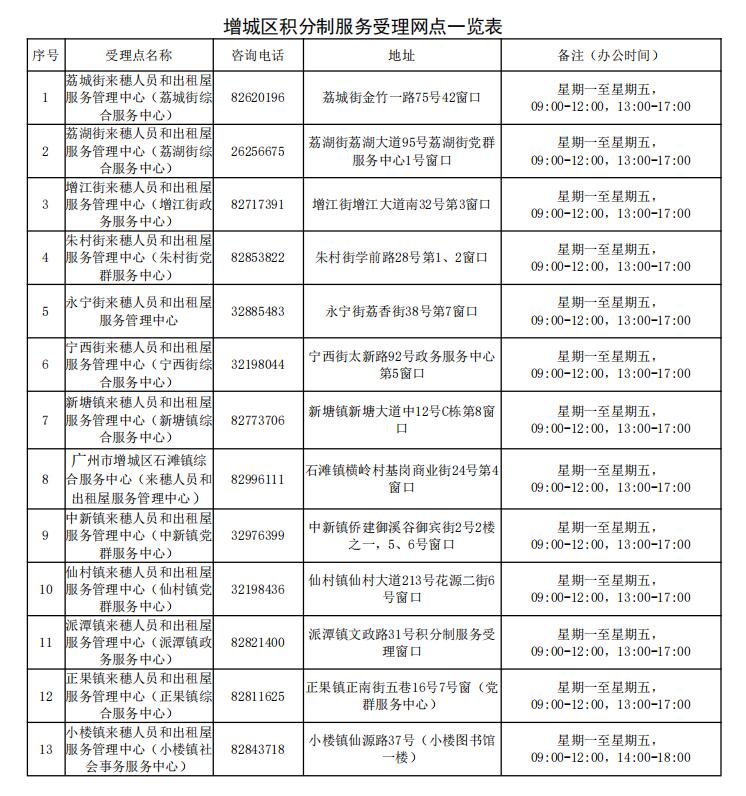 增城区积分制服务受理网点一览表

| 序号 | 受理点名称 | 咨询电话 | 地址 | 备注（办公时间） |
|---|---|---|---|---|
| 1 | 荔城街来穗人员和出租屋服务管理中心（荔城街综合服务中心） | 82620196 | 荔城街金竹一路75号42窗口 | 星期一至星期五，09:00-12:00，13:00-17:00 |
| 2 | 荔湖街来穗人员和出租屋服务管理中心（荔湖街综合服务中心） | 26256675 | 荔湖街荔湖大道95号荔湖街党群服务中心1号窗口 | 星期一至星期五，09:00-12:00，13:00-17:00 |
| 3 | 增江街来穗人员和出租屋服务管理中心（增江街政务服务中心） | 82717391 | 增江街增江大道南32号第3窗口 | 星期一至星期五，09:00-12:00，13:00-17:00 |
| 4 | 朱村街来穗人员和出租屋服务管理中心（朱村街党群服务中心） | 82853822 | 朱村街学前路28号第1、2窗口 | 星期一至星期五，09:00-12:00，13:00-17:00 |
| 5 | 永宁街来穗人员和出租屋服务管理中心 | 32885483 | 永宁街荔香街38号第7窗口 | 星期一至星期五，09:00-12:00，13:00-17:00 |
| 6 | 宁西街来穗人员和出租屋服务管理中心（宁西街综合服务中心） | 32198044 | 宁西街太新路92号政务服务中心第5窗口 | 星期一至星期五，09:00-12:00，13:00-17:00 |
| 7 | 新塘镇来穗人员和出租屋服务管理中心（新塘镇综合服务中心） | 82773706 | 新塘镇新塘大道中12号C栋第8窗口 | 星期一至星期五，09:00-12:00，13:00-17:00 |
| 8 | 广州市增城区石滩镇综合服务中心（来穗人员和出租屋服务管理中心） | 82996111 | 石滩镇横岭村基岗商业街24号第4窗口 | 星期一至星期五，09:00-12:00，13:00-17:00 |
| 9 | 中新镇来穗人员和出租屋服务管理中心（中新镇党群服务中心） | 32976399 | 中新镇侨建御溪谷御宾街2号2楼之一，5、6号窗口 | 星期一至星期五，09:00-12:00，13:00-17:00 |
| 10 | 仙村镇来穗人员和出租屋服务管理中心（仙村镇党群服务中心） | 32198436 | 仙村镇仙村大道213号花源二街6号窗口 | 星期一至星期五，09:00-12:00，13:00-17:00 |
| 11 | 派潭镇来穗人员和出租屋服务管理中心（派潭镇政务服务中心） | 82821400 | 派潭镇文政路31号积分制服务受理窗口 | 星期一至星期五，09:00-12:00，13:00-17:00 |
| 12 | 正果镇来穗人员和出租屋服务管理中心（正果镇综合服务中心） | 82811625 | 正果镇正南街五巷16号7号窗（党群服务中心） | 星期一至星期五，09:00-12:00，13:00-17:00 |
| 13 | 小楼镇来穗人员和出租屋服务管理中心（小楼镇社会事务服务中心） | 82843718 | 小楼镇仙源路37号（小楼图书馆一楼） | 星期一至星期五，09:00-12:00，14:00-18:00 |